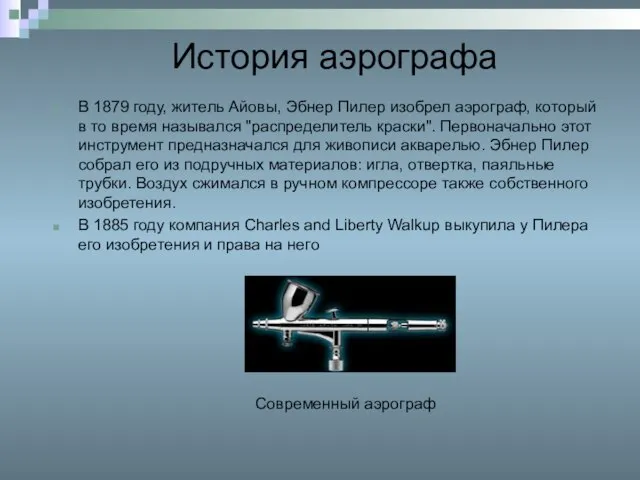 История аэрографа

В 1879 году, житель Айовы, Эбнер Пилер изобрел аэрограф, который в то время назывался "распределитель краски". Первоначально этот инструмент предназначался для живописи акварелью. Эбнер Пилер собрал его из подручных материалов: игла, отвертка, паяльные трубки. Воздух сжимался в ручном компрессоре также собственного изобретения.

В 1885 году компания Charles and Liberty Walkup выкупила у Пилера его изобретения и права на него

Современный аэрограф